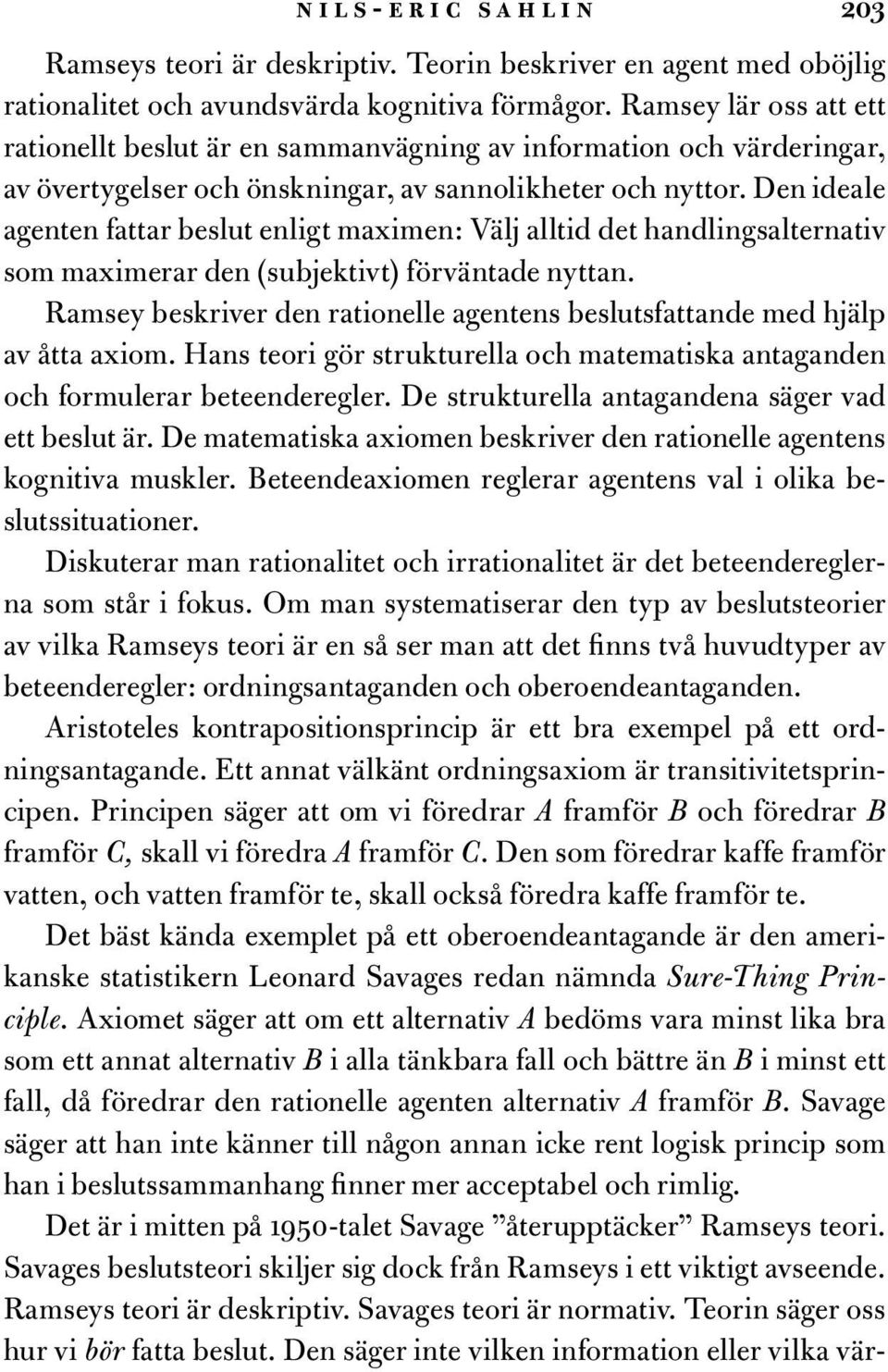 NILS-ERIC SAHLIN 203

Ramseys teori är deskriptiv. Teorin beskriver en agent med oböjlig rationalitet och avundsvärda kognitiva förmågor. Ramsey lär oss att ett rationellt beslut är en sammanvägning av information och värderingar, av övertygelser och önskningar, av sannolikheter och nyttor. Den ideale agenten fattar beslut enligt maximen: Välj alltid det handlingsalternativ som maximerar den (subjektivt) förväntade nyttan.

Ramsey beskriver den rationelle agentens beslutsfattande med hjälp av åtta axiom. Hans teori gör strukturella och matematiska antaganden och formulerar beteenderegler. De strukturella antagandena säger vad ett beslut är. De matematiska axiomen beskriver den rationelle agentens kognitiva muskler. Beteendeaxiomen reglerar agentens val i olika beslutssituationer.

Diskuterar man rationalitet och irrationalitet är det beteendereglerna som står i fokus. Om man systematiserar den typ av beslutsteorier av vilka Ramseys teori är en så ser man att det finns två huvudtyper av beteenderegler: ordningsantaganden och oberoendeantaganden.

Aristoteles kontrapositionsprincip är ett bra exempel på ett ordningsantagande. Ett annat välkänt ordningsaxiom är transitivitetsprincipen. Principen säger att om vi föredrar A framför B och föredrar B framför C, skall vi föredra A framför C. Den som föredrar kaffe framför vatten, och vatten framför te, skall också föredra kaffe framför te.

Det bäst kända exemplet på ett oberoendeantagande är den amerikanske statistikern Leonard Savages redan nämnda Sure-Thing Principle. Axiomet säger att om ett alternativ A bedöms vara minst lika bra som ett annat alternativ B i alla tänkbara fall och bättre än B i minst ett fall, då föredrar den rationelle agenten alternativ A framför B. Savage säger att han inte känner till någon annan icke rent logisk princip som han i beslutssammanhang finner mer acceptabel och rimlig.

Det är i mitten på 1950-talet Savage ”återupptäcker” Ramseys teori. Savages beslutsteori skiljer sig dock från Ramseys i ett viktigt avseende. Ramseys teori är deskriptiv. Savages teori är normativ. Teorin säger oss hur vi bör fatta beslut. Den säger inte vilken information eller vilka vär-